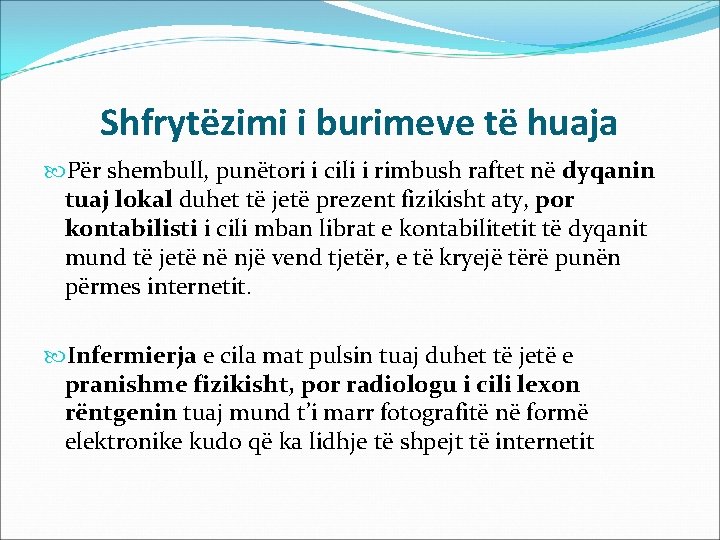 Shfrytëzimi i burimeve të huaja

Për shembull, punëtori i cili i rimbush raftet në dyqanin tuaj lokal duhet të jetë prezent fizikisht aty, por kontabilisti i cili mban librat e kontabilitetit të dyqanit mund të jetë në një vend tjetër, e të kryejë tërë punën përmes internetit.

Infermierja e cila mat pulsin tuaj duhet të jetë e pranishme fizikisht, por radiologu i cili lexon rëntgenin tuaj mund t'i marr fotografitë në formë elektronike kudo që ka lidhje të shpejt të internetit